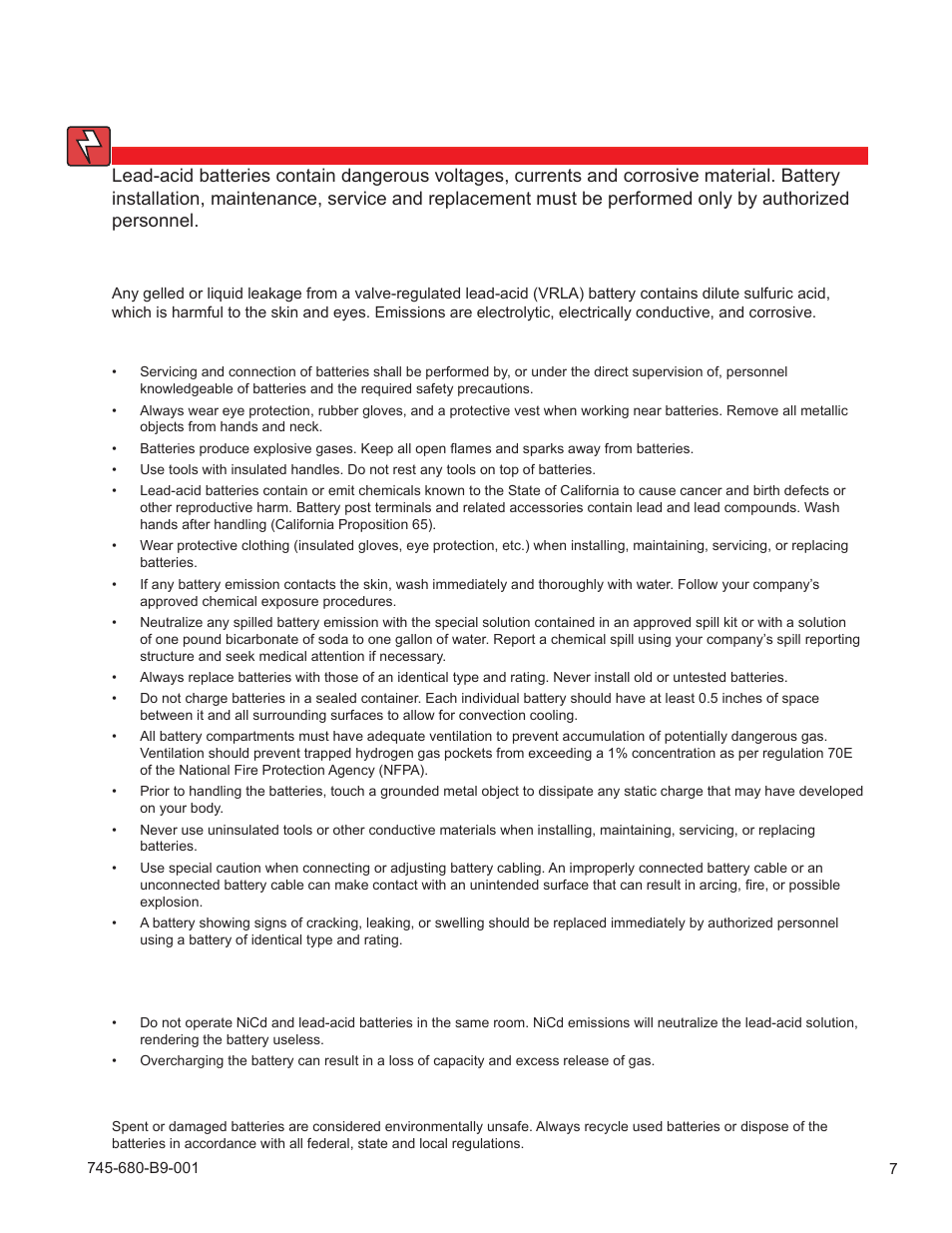 Lead-acid batteries contain dangerous voltages, currents and corrosive material. Battery installation, maintenance, service and replacement must be performed only by authorized personnel.

Any gelled or liquid leakage from a valve-regulated lead-acid (VRLA) battery contains dilute sulfuric acid, which is harmful to the skin and eyes. Emissions are electrolytic, electrically conductive, and corrosive.

• Servicing and connection of batteries shall be performed by, or under the direct supervision of, personnel knowledgeable of batteries and the required safety precautions.
• Always wear eye protection, rubber gloves, and a protective vest when working near batteries. Remove all metallic objects from hands and neck.
• Batteries produce explosive gases. Keep all open flames and sparks away from batteries.
• Use tools with insulated handles. Do not rest any tools on top of batteries.
• Lead-acid batteries contain or emit chemicals known to the State of California to cause cancer and birth defects or other reproductive harm. Battery post terminals and related accessories contain lead and lead compounds. Wash hands after handling (California Proposition 65).
• Wear protective clothing (insulated gloves, eye protection, etc.) when installing, maintaining, servicing, or replacing batteries.
• If any battery emission contacts the skin, wash immediately and thoroughly with water. Follow your company's approved chemical exposure procedures.
• Neutralize any spilled battery emission with the special solution contained in an approved spill kit or with a solution of one pound bicarbonate of soda to one gallon of water. Report a chemical spill using your company's spill reporting structure and seek medical attention if necessary.
• Always replace batteries with those of an identical type and rating. Never install old or untested batteries.
• Do not charge batteries in a sealed container. Each individual battery should have at least 0.5 inches of space between it and all surrounding surfaces to allow for convection cooling.
• All battery compartments must have adequate ventilation to prevent accumulation of potentially dangerous gas. Ventilation should prevent trapped hydrogen gas pockets from exceeding a 1% concentration as per regulation 70E of the National Fire Protection Agency (NFPA).
• Prior to handling the batteries, touch a grounded metal object to dissipate any static charge that may have developed on your body.
• Never use uninsulated tools or other conductive materials when installing, maintaining, servicing, or replacing batteries.
• Use special caution when connecting or adjusting battery cabling. An improperly connected battery cable or an unconnected battery cable can make contact with an unintended surface that can result in arcing, fire, or possible explosion.
• A battery showing signs of cracking, leaking, or swelling should be replaced immediately by authorized personnel using a battery of identical type and rating.

• Do not operate NiCd and lead-acid batteries in the same room. NiCd emissions will neutralize the lead-acid solution, rendering the battery useless.
• Overcharging the battery can result in a loss of capacity and excess release of gas.

Spent or damaged batteries are considered environmentally unsafe. Always recycle used batteries or dispose of the batteries in accordance with all federal, state and local regulations.

745-680-B9-001 7